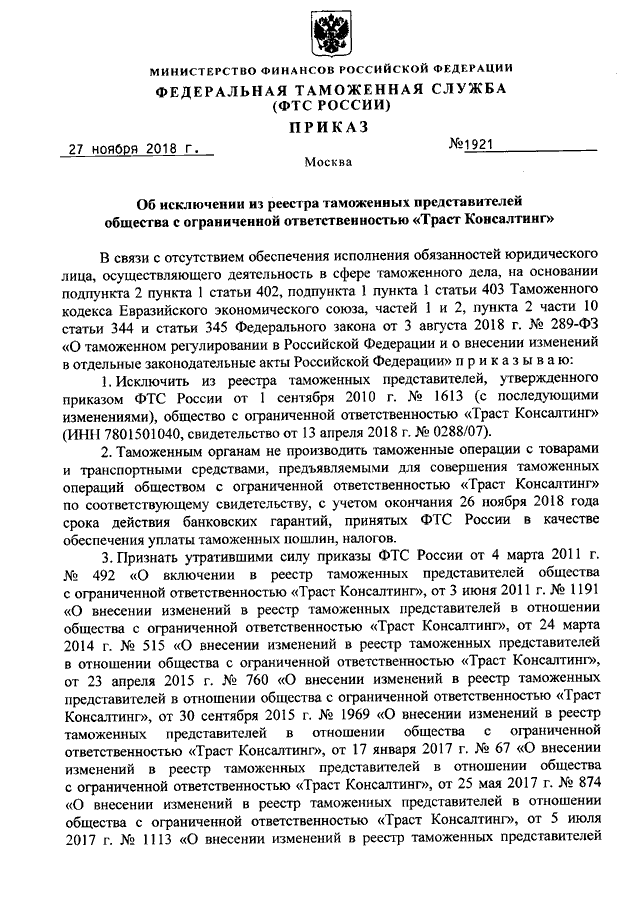 МИНИСТЕРСТВО ФИНАНСОВ РОССИЙСКОЙ ФЕДЕРАЦИИ
ФЕДЕРАЛЬНАЯ ТАМОЖЕННАЯ СЛУЖБА
(ФТС РОССИИ)
ПРИКАЗ

27 ноября 2018 г. №1921

Москва

Об исключении из реестра таможенных представителей общества с ограниченной ответственностью «Траст Консалтинг»

В связи с отсутствием обеспечения исполнения обязанностей юридического лица, осуществляющего деятельность в сфере таможенного дела, на основании подпункта 2 пункта 1 статьи 402, подпункта 1 пункта 1 статьи 403 Таможенного кодекса Евразийского экономического союза, частей 1 и 2, пункта 2 части 10 статьи 344 и статьи 345 Федерального закона от 3 августа 2018 г. № 289-ФЗ «О таможенном регулировании в Российской Федерации и о внесении изменений в отдельные законодательные акты Российской Федерации» п р и к а з ы в а ю:

1. Исключить из реестра таможенных представителей, утвержденного приказом ФТС России от 1 сентября 2010 г. № 1613 (с последующими изменениями), общество с ограниченной ответственностью «Траст Консалтинг» (ИНН 7801501040, свидетельство от 13 апреля 2018 г. № 0288/07).

2. Таможенным органам не производить таможенные операции с товарами и транспортными средствами, предъявляемыми для совершения таможенных операций обществом с ограниченной ответственностью «Траст Консалтинг» по соответствующему свидетельству, с учетом окончания 26 ноября 2018 года срока действия банковских гарантий, принятых ФТС России в качестве обеспечения уплаты таможенных пошлин, налогов.

3. Признать утратившими силу приказы ФТС России от 4 марта 2011 г. № 492 «О включении в реестр таможенных представителей общества с ограниченной ответственностью «Траст Консалтинг», от 3 июня 2011 г. № 1191 «О внесении изменений в реестр таможенных представителей в отношении общества с ограниченной ответственностью «Траст Консалтинг», от 24 марта 2014 г. № 515 «О внесении изменений в реестр таможенных представителей в отношении общества с ограниченной ответственностью «Траст Консалтинг», от 23 апреля 2015 г. № 760 «О внесении изменений в реестр таможенных представителей в отношении общества с ограниченной ответственностью «Траст Консалтинг», от 30 сентября 2015 г. № 1969 «О внесении изменений в реестр таможенных представителей в отношении общества с ограниченной ответственностью «Траст Консалтинг», от 17 января 2017 г. № 67 «О внесении изменений в реестр таможенных представителей в отношении общества с ограниченной ответственностью «Траст Консалтинг», от 25 мая 2017 г. № 874 «О внесении изменений в реестр таможенных представителей в отношении общества с ограниченной ответственностью «Траст Консалтинг», от 5 июля 2017 г. № 1113 «О внесении изменений в реестр таможенных представителей